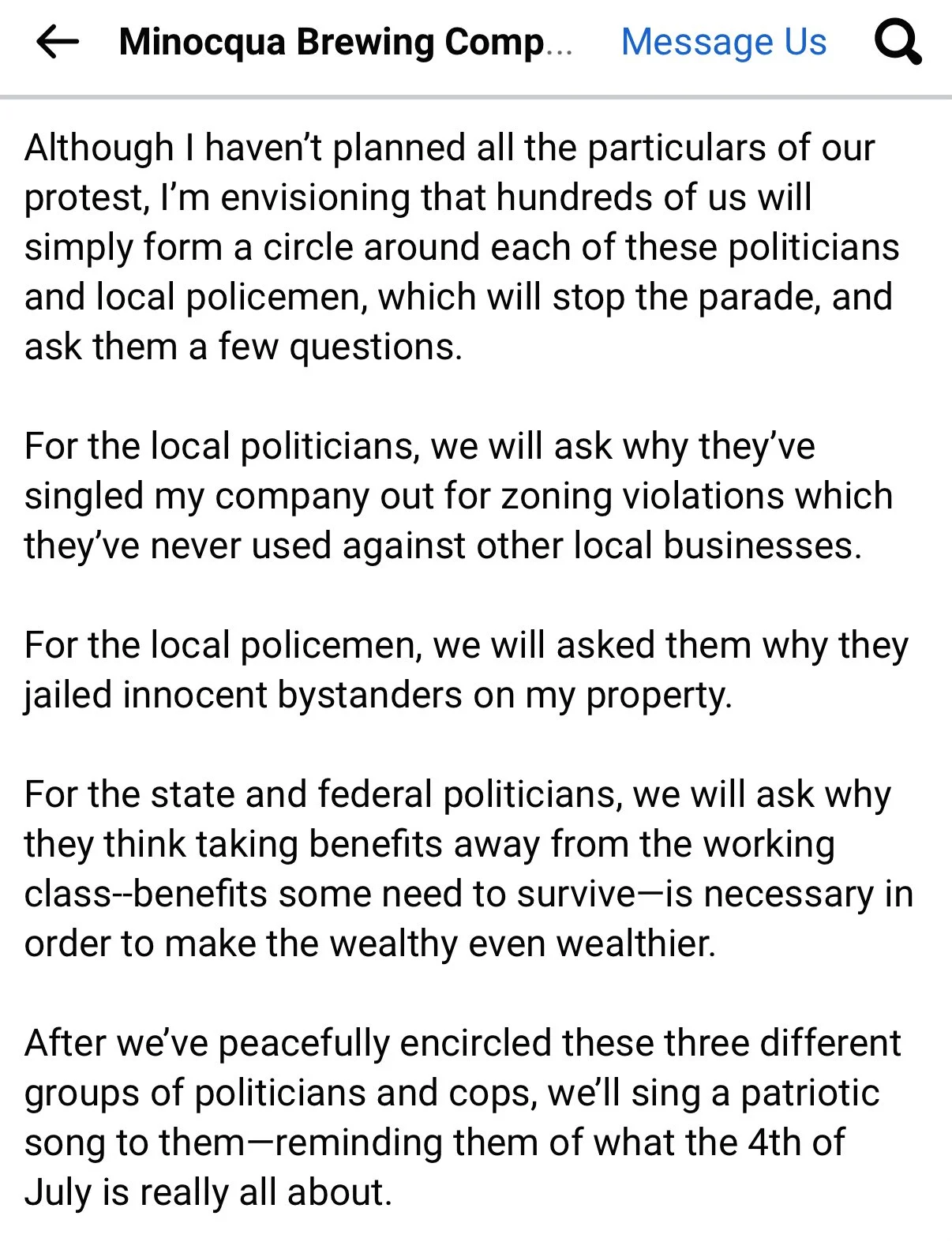 Minocqua Brewing Comp... Message Us

Although I haven't planned all the particulars of our protest, I'm envisioning that hundreds of us will simply form a circle around each of these politicians and local policemen, which will stop the parade, and ask them a few questions.

For the local politicians, we will ask why they've singled my company out for zoning violations which they've never used against other local businesses.

For the local policemen, we will asked them why they jailed innocent bystanders on my property.

For the state and federal politicians, we will ask why they think taking benefits away from the working class--benefits some need to survive—is necessary in order to make the wealthy even wealthier.

After we've peacefully encircled these three different groups of politicians and cops, we'll sing a patriotic song to them—reminding them of what the 4th of July is really all about.